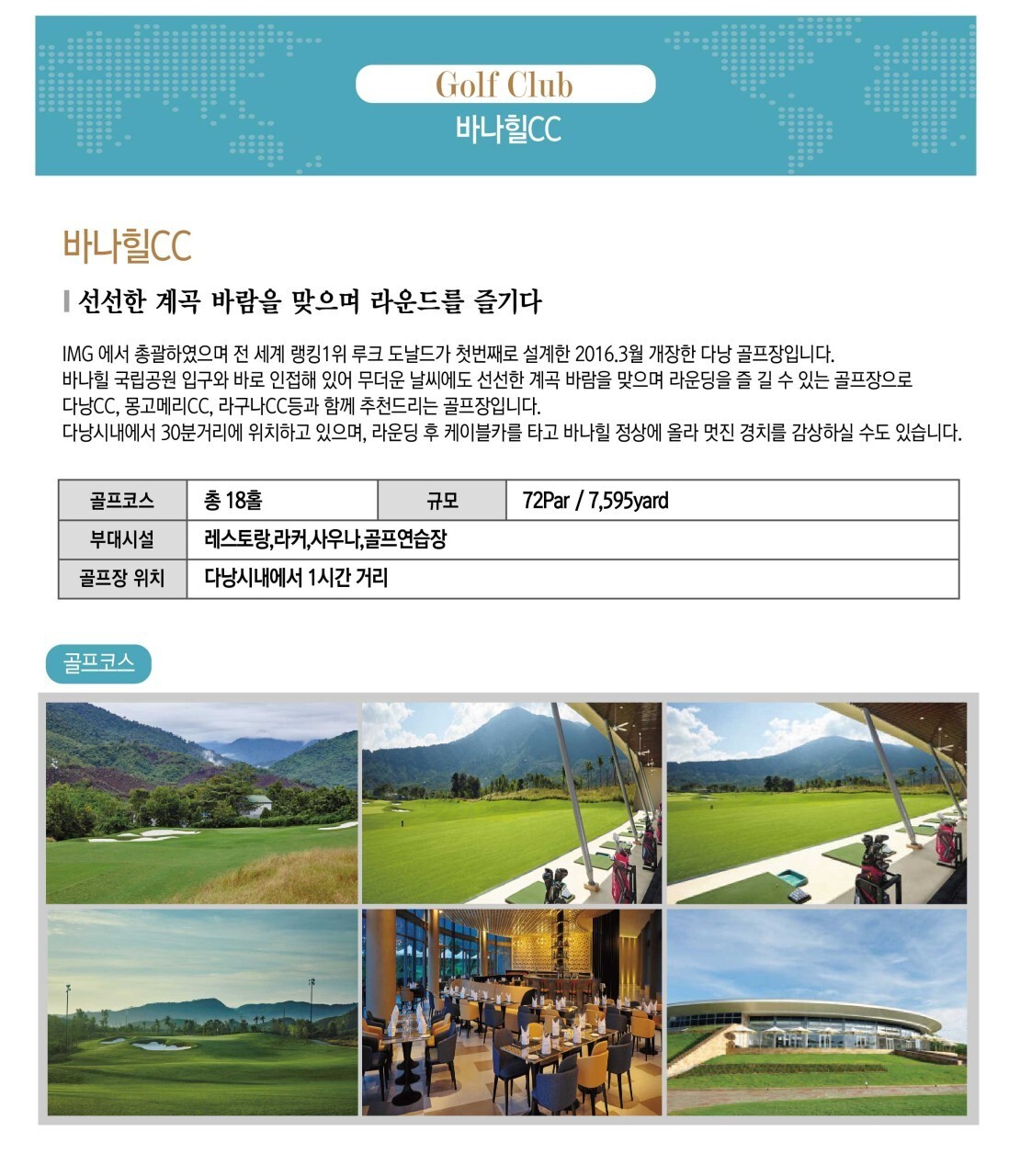 Golf Club
바나힐CC

바나힐CC

선선한 계곡 바람을 맞으며 라운드를 즐기다

IMG 에서 총괄하였으며 전 세계 랭킹1위 루크 도날드가 첫번째로 설계한 2016.3월 개장한 다낭 골프장입니다.
바나힐 국립공원 입구와 바로 인접해 있어 무더운 날씨에도 선선한 계곡 바람을 맞으며 라운딩을 즐 길 수 있는 골프장으로 다낭CC, 몽고메리CC, 라구나CC등과 함께 추천드리는 골프장입니다.
다낭시내에서 30분거리에 위치하고 있으며, 라운딩 후 케이블카를 타고 바나힐 정상에 올라 멋진 경치를 감상하실 수도 있습니다.

| 골프코스 | 총 18홀 | 규모 | 72Par / 7,595yard |
|---|---|---|---|
| 부대시설 | 레스토랑,라커,사우나,골프연습장 | | |
| 골프장 위치 | 다낭시내에서 1시간 거리 | | |

골프코스